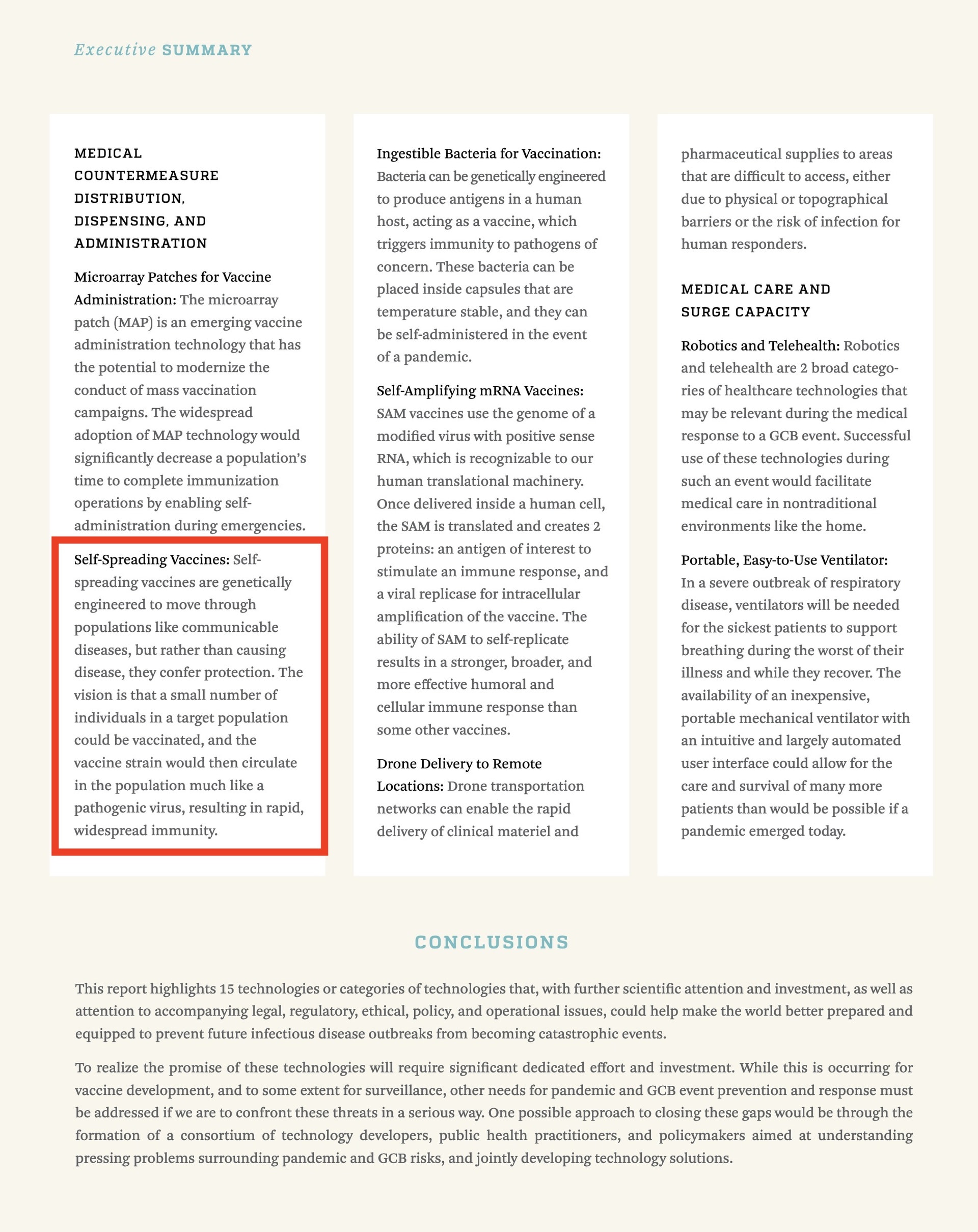 Executive SUMMARY

MEDICAL COUNTERMEASURE DISTRIBUTION, DISPENSING, AND ADMINISTRATION

Microarray Patches for Vaccine Administration: The microarray patch (MAP) is an emerging vaccine administration technology that has the potential to modernize the conduct of mass vaccination campaigns. The widespread adoption of MAP technology would significantly decrease a population's time to complete immunization operations by enabling self-administration during emergencies.

Self-Spreading Vaccines: Self-spreading vaccines are genetically engineered to move through populations like communicable diseases, but rather than causing disease, they confer protection. The vision is that a small number of individuals in a target population could be vaccinated, and the vaccine strain would then circulate in the population much like a pathogenic virus, resulting in rapid, widespread immunity.

Ingestible Bacteria for Vaccination: Bacteria can be genetically engineered to produce antigens in a human host, acting as a vaccine, which triggers immunity to pathogens of concern. These bacteria can be placed inside capsules that are temperature stable, and they can be self-administered in the event of a pandemic.

Self-Amplifying mRNA Vaccines: SAM vaccines use the genome of a modified virus with positive sense RNA, which is recognizable to our human translational machinery. Once delivered inside a human cell, the SAM is translated and creates 2 proteins: an antigen of interest to stimulate an immune response, and a viral replicase for intracellular amplification of the vaccine. The ability of SAM to self-replicate results in a stronger, broader, and more effective humoral and cellular immune response than some other vaccines.

Drone Delivery to Remote Locations: Drone transportation networks can enable the rapid delivery of clinical materiel and pharmaceutical supplies to areas that are difficult to access, either due to physical or topographical barriers or the risk of infection for human responders.

MEDICAL CARE AND SURGE CAPACITY

Robotics and Telehealth: Robotics and telehealth are 2 broad categories of healthcare technologies that may be relevant during the medical response to a GCB event. Successful use of these technologies during such an event would facilitate medical care in nontraditional environments like the home.

Portable, Easy-to-Use Ventilator: In a severe outbreak of respiratory disease, ventilators will be needed for the sickest patients to support breathing during the worst of their illness and while they recover. The availability of an inexpensive, portable mechanical ventilator with an intuitive and largely automated user interface could allow for the care and survival of many more patients than would be possible if a pandemic emerged today.

CONCLUSIONS

This report highlights 15 technologies or categories of technologies that, with further scientific attention and investment, as well as attention to accompanying legal, regulatory, ethical, policy, and operational issues, could help make the world better prepared and equipped to prevent future infectious disease outbreaks from becoming catastrophic events.

To realize the promise of these technologies will require significant dedicated effort and investment. While this is occurring for vaccine development, and to some extent for surveillance, other needs for pandemic and GCB event prevention and response must be addressed if we are to confront these threats in a serious way. One possible approach to closing these gaps would be through the formation of a consortium of technology developers, public health practitioners, and policymakers aimed at understanding pressing problems surrounding pandemic and GCB risks, and jointly developing technology solutions.